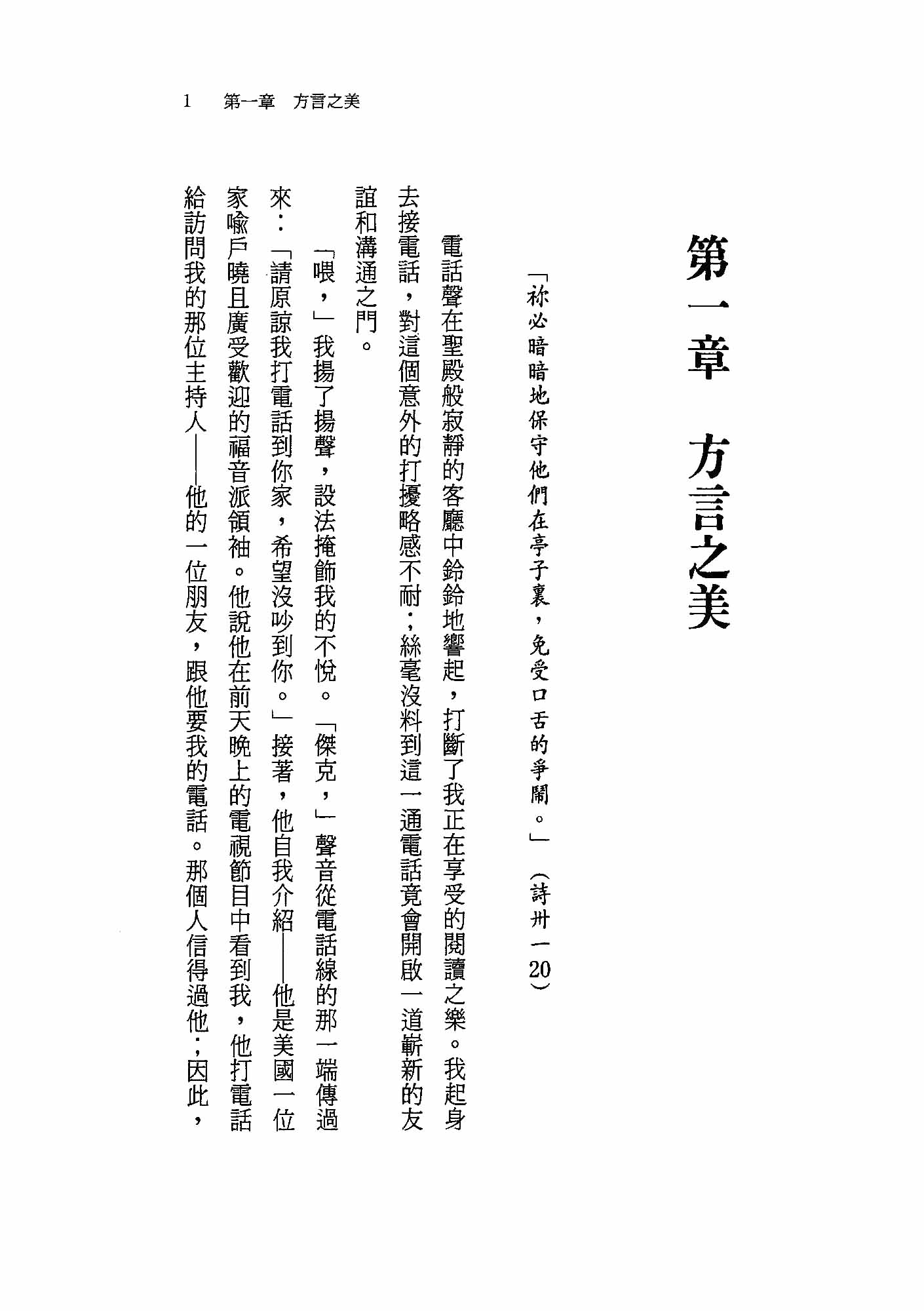 1　第一章　方言之美

第一章　方言之美

「祢必暗暗地保守他們在亭子裏，免受口舌的爭鬧。」（詩卅一20）

電話聲在聖殿般寂靜的客廳中鈴鈴地響起，打斷了我正在享受的閱讀之樂。我起身去接電話，對這個意外的打擾略感不耐；絲毫沒料到這一通電話竟會開啟一道嶄新的友誼和溝通之門。

「喂，」我揚了揚聲，設法掩飾我的不悅。「傑克，」聲音從電話線的那一端傳過來：「請原諒我打電話到你家，希望沒吵到你。」接著，他自我介紹——他是美國一位家喻戶曉且廣受歡迎的福音派領袖。他說他在前天晚上的電視節目中看到我，他打電話給訪問我的那位主持人——他的一位朋友，跟他要我的電話。那個人信得過他；因此，